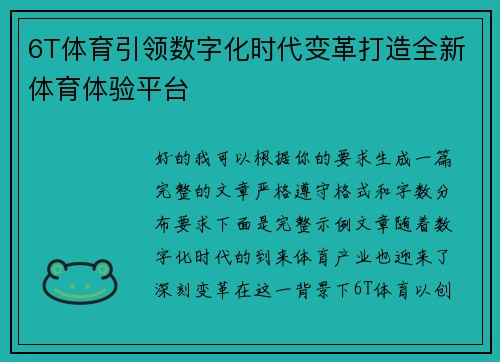 6T体育引领数字化时代变革打造全新体育体验平台

好的我可以根据你的要求生成一篇完整的文章严格遵守格式和字数分布要求下面是完整示例文章随着数字化时代的到来体育产业也迎来了深刻变革在这一背景下6T体育以创